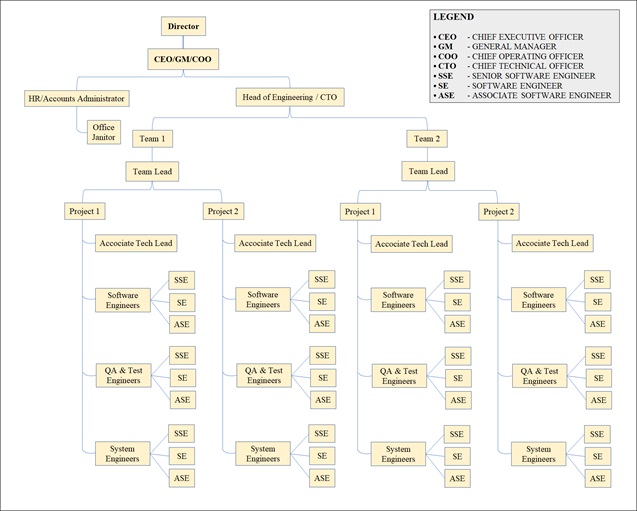 Director

CEO/GM/COO

HR/Accounts Administrator

Office Janitor

Head of Engineering / CTO

LEGEND

• CEO - CHIEF EXECUTIVE OFFICER
• GM - GENERAL MANAGER
• COO - CHIEF OPERATING OFFICER
• CTO - CHIEF TECHNICAL OFFICER
• SSE - SENIOR SOFTWARE ENGINEER
• SE - SOFTWARE ENGINEER
• ASE - ASSOCIATE SOFTWARE ENGINEER

Team 1

Team Lead

Project 1

Accociate Tech Lead

Software Engineers

SSE
SE
ASE

QA & Test Engineers

SSE
SE
ASE

System Engineers

SSE
SE
ASE

Project 2

Accociate Tech Lead

Software Engineers

SSE
SE
ASE

QA & Test Engineers

SSE
SE
ASE

System Engineers

SSE
SE
ASE

Team 2

Team Lead

Project 1

Accociate Tech Lead

Software Engineers

SSE
SE
ASE

QA & Test Engineers

SSE
SE
ASE

System Engineers

SSE
SE
ASE

Project 2

Accociate Tech Lead

Software Engineers

SSE
SE
ASE

QA & Test Engineers

SSE
SE
ASE

System Engineers

SSE
SE
ASE